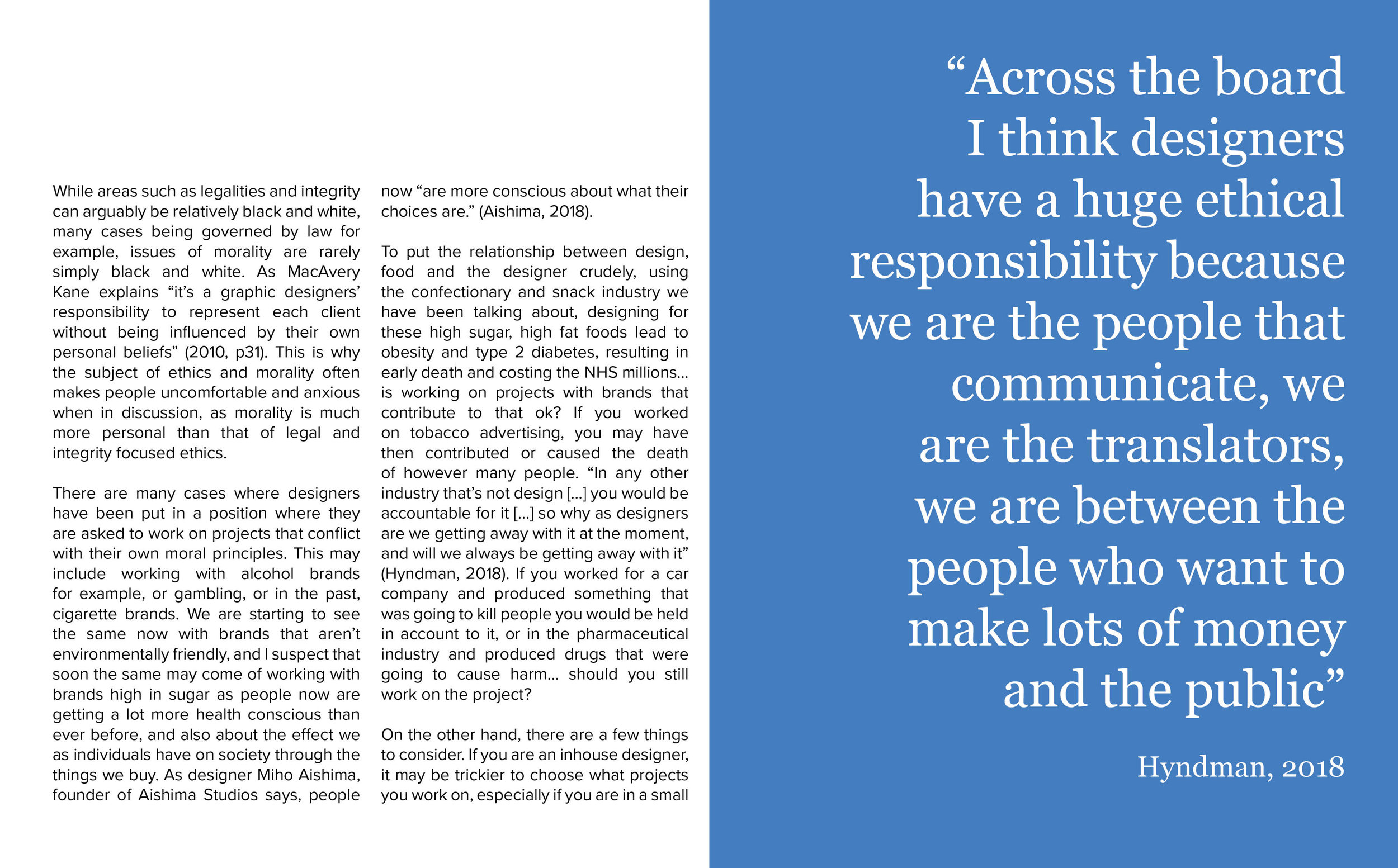 While areas such as legalities and integrity can arguably be relatively black and white, many cases being governed by law for example, issues of morality are rarely simply black and white. As MacAvery Kane explains “it’s a graphic designers’ responsibility to represent each client without being influenced by their own personal beliefs” (2010, p31). This is why the subject of ethics and morality often makes people uncomfortable and anxious when in discussion, as morality is much more personal than that of legal and integrity focused ethics.

There are many cases where designers have been put in a position where they are asked to work on projects that conflict with their own moral principles. This may include working with alcohol brands for example, or gambling, or in the past, cigarette brands. We are starting to see the same now with brands that aren’t environmentally friendly, and I suspect that soon the same may come of working with brands high in sugar as people now are getting a lot more health conscious than ever before, and also about the effect we as individuals have on society through the things we buy. As designer Miho Aishima, founder of Aishima Studios says, people now “are more conscious about what their choices are.” (Aishima, 2018).

To put the relationship between design, food and the designer crudely, using the confectionary and snack industry we have been talking about, designing for these high sugar, high fat foods lead to obesity and type 2 diabetes, resulting in early death and costing the NHS millions… is working on projects with brands that contribute to that ok? If you worked on tobacco advertising, you may have then contributed or caused the death of however many people. “In any other industry that’s not design […] you would be accountable for it […] so why as designers are we getting away with it at the moment, and will we always be getting away with it” (Hyndman, 2018). If you worked for a car company and produced something that was going to kill people you would be held in account to it, or in the pharmaceutical industry and produced drugs that were going to cause harm… should you still work on the project?

On the other hand, there are a few things to consider. If you are an inhouse designer, it may be trickier to choose what projects you work on, especially if you are in a small

“Across the board I think designers have a huge ethical responsibility because we are the people that communicate, we are the translators, we are between the people who want to make lots of money and the public”

Hyndman, 2018